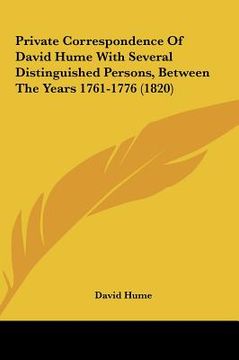 Private Correspondence Of David Hume With Several Distinguished Persons, Between The Years 1761-1776 (1820)

David Hume